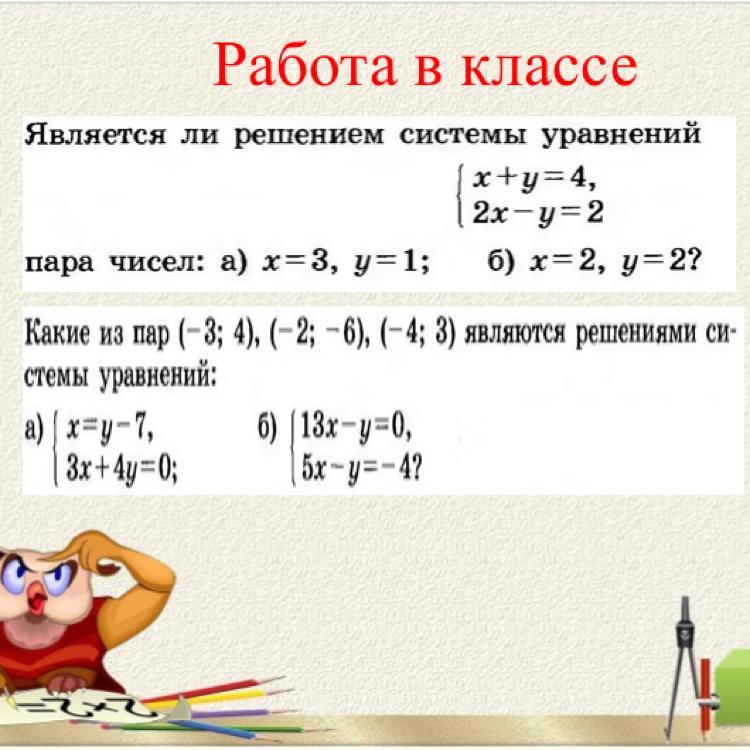 Работа в классе

Является ли решением системы уравнений

$\begin{cases} x+y=4, \\ 2x-y=2 \end{cases}$

пара чисел: а) $x=3$, $y=1$; б) $x=2$, $y=2$?

Какие из пар $(-3; 4)$, $(-2; -6)$, $(-4; 3)$ являются решениями системы уравнений:

а) $\begin{cases} x=y-7, \\ 3x+4y=0; \end{cases}$ б) $\begin{cases} 13x-y=0, \\ 5x-y=-4? \end{cases}$